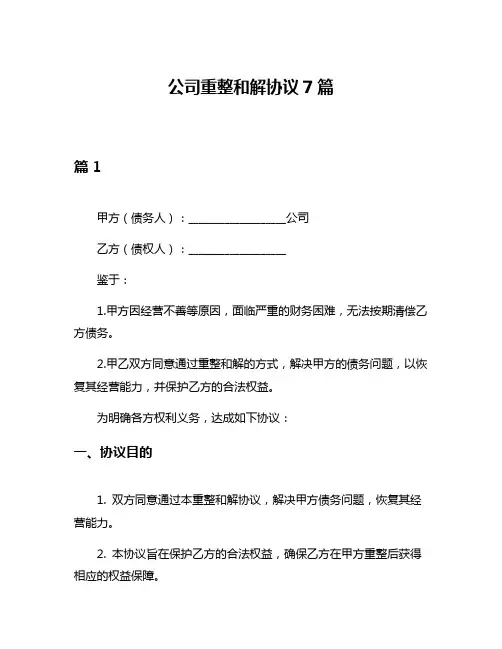 公司重整和解协议 7 篇

篇 1

甲方（债务人）：________________公司

乙方（债权人）：________________

鉴于：

1.甲方因经营不善等原因，面临严重的财务困难，无法按期清偿乙方债务。

2.甲乙双方同意通过重整和解的方式，解决甲方的债务问题，以恢复其经营能力，并保护乙方的合法权益。

为明确各方权利义务，达成如下协议：

一、协议目的

1. 双方同意通过本重整和解协议，解决甲方债务问题，恢复其经营能力。

2. 本协议旨在保护乙方的合法权益，确保乙方在甲方重整后获得相应的权益保障。